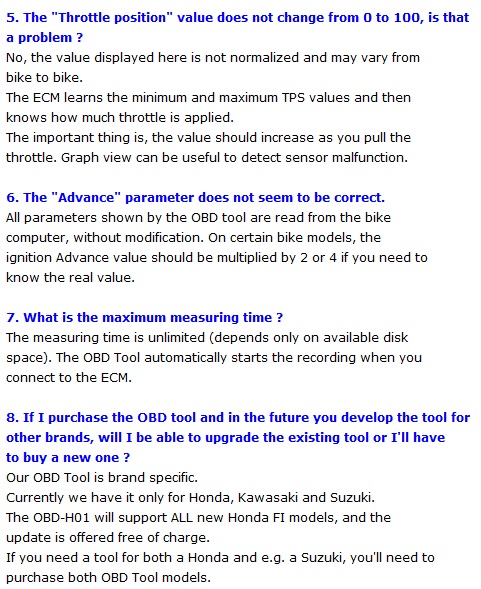 5. The "Throttle position" value does not change from 0 to 100, is that a problem ?
No, the value displayed here is not normalized and may vary from bike to bike.
The ECM learns the minimum and maximum TPS values and then knows how much throttle is applied.
The important thing is, the value should increase as you pull the throttle. Graph view can be useful to detect sensor malfunction.

6. The "Advance" parameter does not seem to be correct.
All parameters shown by the OBD tool are read from the bike computer, without modification. On certain bike models, the ignition Advance value should be multiplied by 2 or 4 if you need to know the real value.

7. What is the maximum measuring time ?
The measuring time is unlimited (depends only on available disk space). The OBD Tool automatically starts the recording when you connect to the ECM.

8. If I purchase the OBD tool and in the future you develop the tool for other brands, will I be able to upgrade the existing tool or I'll have to buy a new one ?
Our OBD Tool is brand specific.
Currently we have it only for Honda, Kawasaki and Suzuki.
The OBD-H01 will support ALL new Honda FI models, and the update is offered free of charge.
If you need a tool for both a Honda and e.g. a Suzuki, you'll need to purchase both OBD Tool models.